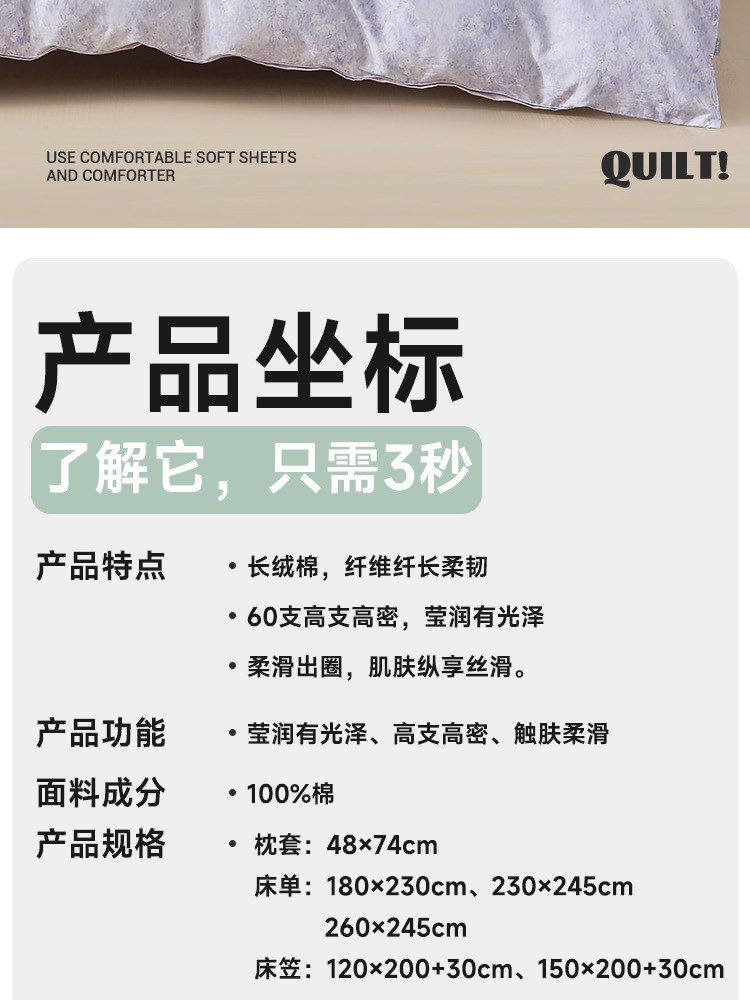 USE COMFORTABLE SOFT SHEETS AND COMFORTER

QUILT!

产品坐标

了解它，只需3秒

产品特点
• 长绒棉，纤维纤长柔韧
• 60支高支高密，莹润有光泽
• 柔滑出圈，肌肤纵享丝滑。

产品功能
• 莹润有光泽、高支高密、触肤柔滑

面料成分
• 100%棉

产品规格
• 枕套：48×74cm
床单：180×230cm、230×245cm
260×245cm
床笠：120×200+30cm、150×200+30cm